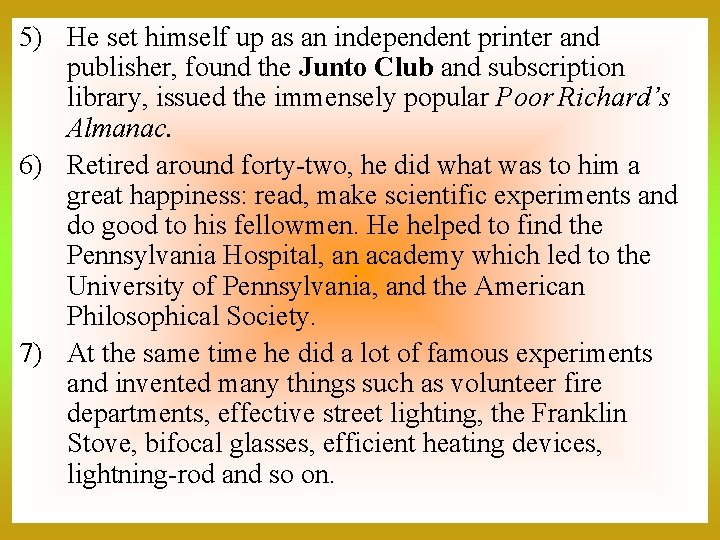 5) He set himself up as an independent printer and publisher, found the Junto Club and subscription library, issued the immensely popular Poor Richard's Almanac.

6) Retired around forty-two, he did what was to him a great happiness: read, make scientific experiments and do good to his fellowmen. He helped to find the Pennsylvania Hospital, an academy which led to the University of Pennsylvania, and the American Philosophical Society.

7) At the same time he did a lot of famous experiments and invented many things such as volunteer fire departments, effective street lighting, the Franklin Stove, bifocal glasses, efficient heating devices, lightning-rod and so on.